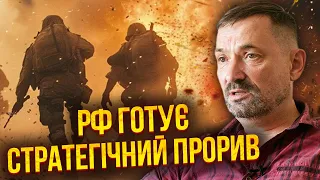 РФ ГОТУЄ
СТРАТЕГІЧНИЙ ПРОРИВ